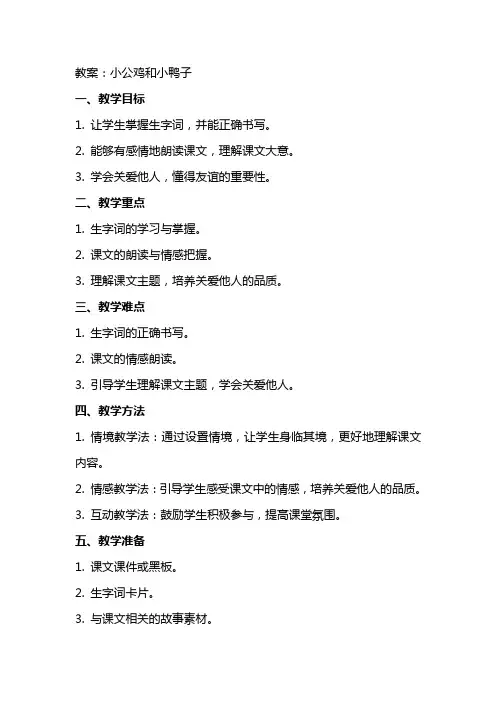 教案：小公鸡和小鸭子

一、教学目标

1. 让学生掌握生字词，并能正确书写。

2. 能够有感情地朗读课文，理解课文大意。

3. 学会关爱他人，懂得友谊的重要性。

二、教学重点

1. 生字词的学习与掌握。

2. 课文的朗读与情感把握。

3. 理解课文主题，培养关爱他人的品质。

三、教学难点

1. 生字词的正确书写。

2. 课文的情感朗读。

3. 引导学生理解课文主题，学会关爱他人。

四、教学方法

1. 情境教学法：通过设置情境，让学生身临其境，更好地理解课文内容。

2. 情感教学法：引导学生感受课文中的情感，培养关爱他人的品质。

3. 互动教学法：鼓励学生积极参与，提高课堂氛围。

五、教学准备

1. 课文课件或黑板。

2. 生字词卡片。

3. 与课文相关的故事素材。